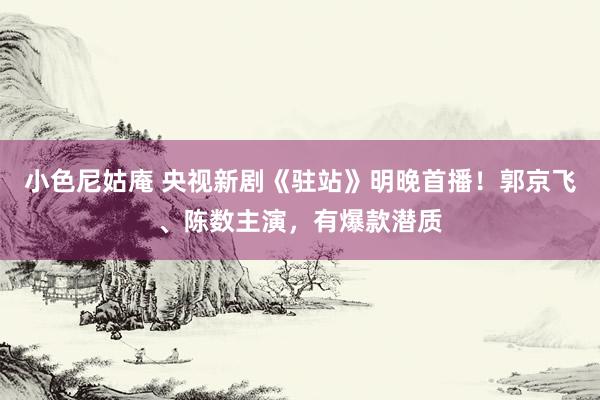 小色尼姑庵 央视新剧《驻站》明晚首播！郭京飞、陈数主演，有爆款潜质